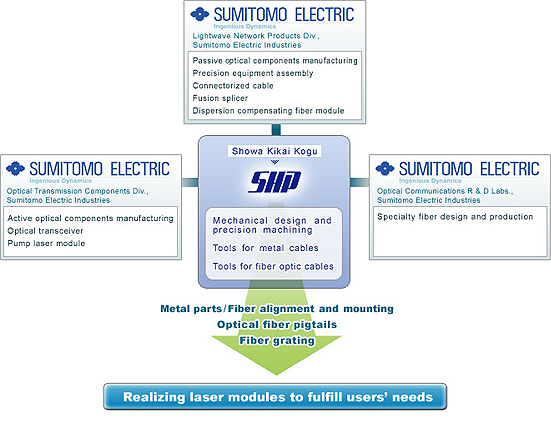 SUMITOMO ELECTRIC
Ingenious Dynamics
Lightwave Network Products Div., Sumitomo Electric Industries

Passive optical components manufacturing
Precision equipment assembly
Connectorized cable
Fusion splicer
Dispersion compensating fiber module

SUMITOMO ELECTRIC
Ingenious Dynamics
Optical Transmission Components Div., Sumitomo Electric Industries

Active optical components manufacturing
Optical transceiver
Pump laser module

Showa Kikai Kogu
SHP

Mechanical design and precision machining
Tools for metal cables
Tools for fiber optic cables

SUMITOMO ELECTRIC
Ingenious Dynamics
Optical Communications R & D Labs., Sumitomo Electric Industries

Specialty fiber design and production

Metal parts/Fiber alignment and mounting
Optical fiber pigtails
Fiber grating

Realizing laser modules to fulfill users' needs